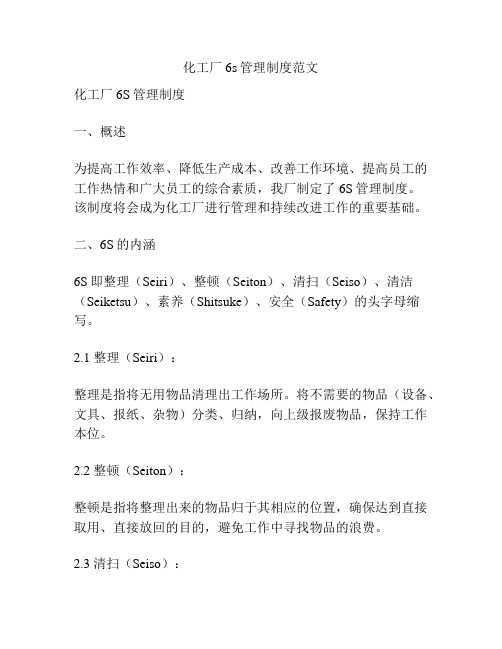 化工厂 6s 管理制度范文

化工厂 6S 管理制度

一、概述

为提高工作效率、降低生产成本、改善工作环境、提高员工的工作热情和广大员工的综合素质，我厂制定了 6S 管理制度。该制度将会成为化工厂进行管理和持续改进工作的重要基础。

二、6S 的内涵

6S 即整理（Seiri）、整顿（Seiton）、清扫（Seiso）、清洁（Seiketsu）、素养（Shitsuke）、安全（Safety）的头字母缩写。

2.1 整理（Seiri）：

整理是指将无用物品清理出工作场所。将不需要的物品（设备、文具、报纸、杂物）分类、归纳，向上级报废物品，保持工作本位。

2.2 整顿（Seiton）：

整顿是指将整理出来的物品归于其相应的位置，确保达到直接取用、直接放回的目的，避免工作中寻找物品的浪费。

2.3 清扫（Seiso）：